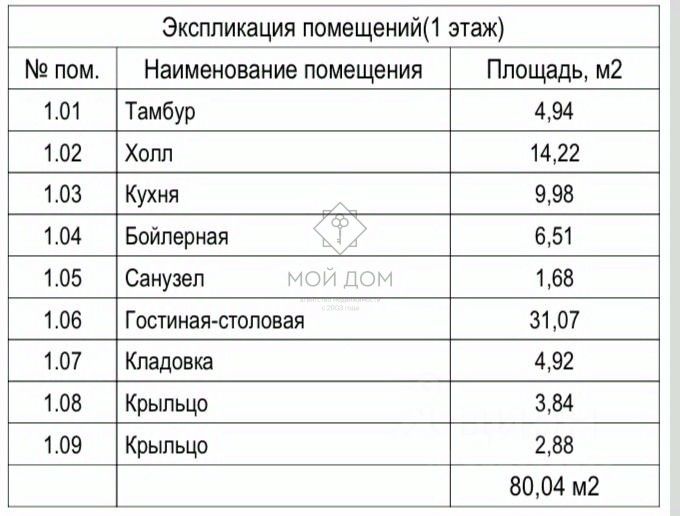 Экспликация помещений(1 этаж)

| № пом. | Наименование помещения | Площадь, м2 |
|---|---|---|
| 1.01 | Тамбур | 4,94 |
| 1.02 | Холл | 14,22 |
| 1.03 | Кухня | 9,98 |
| 1.04 | Бойлерная | 6,51 |
| 1.05 | Санузел | 1,68 |
| 1.06 | Гостиная-столовая | 31,07 |
| 1.07 | Кладовка | 4,92 |
| 1.08 | Крыльцо | 3,84 |
| 1.09 | Крыльцо | 2,88 |
| | | 80,04 м2 |

МОЙ ДОМ